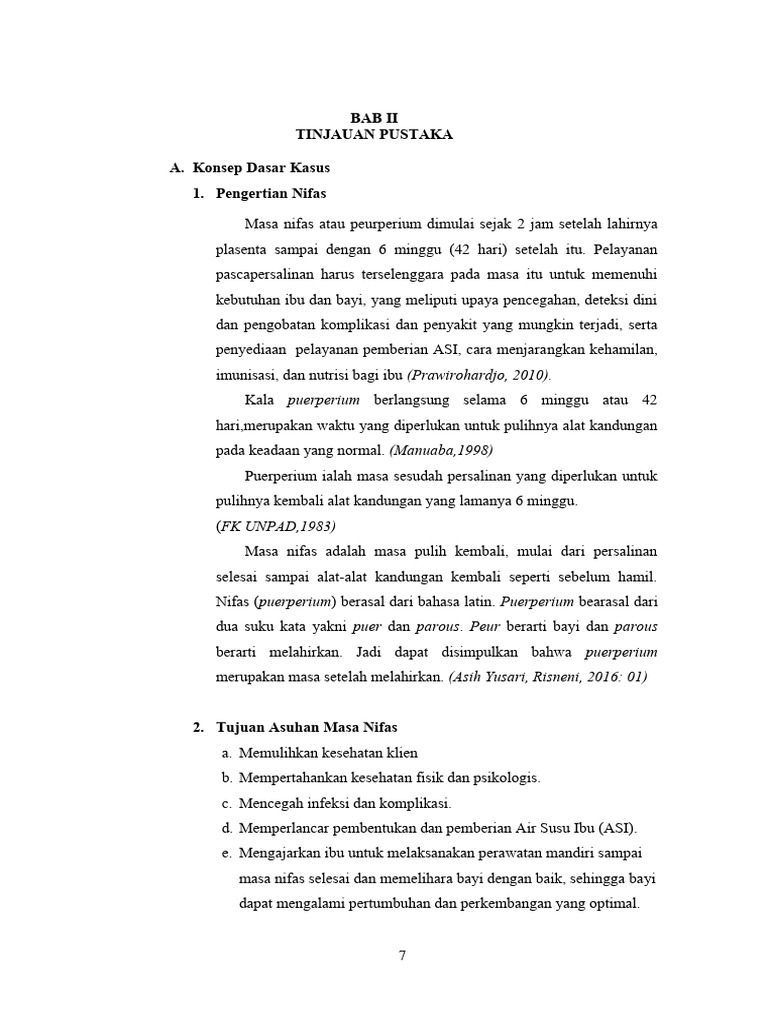 BAB II
TINJAUAN PUSTAKA

A. Konsep Dasar Kasus

1. Pengertian Nifas

Masa nifas atau peurperium dimulai sejak 2 jam setelah lahirnya plasenta sampai dengan 6 minggu (42 hari) setelah itu. Pelayanan pascapersalinan harus terselenggara pada masa itu untuk memenuhi kebutuhan ibu dan bayi, yang meliputi upaya pencegahan, deteksi dini dan pengobatan komplikasi dan penyakit yang mungkin terjadi, serta penyediaan pelayanan pemberian ASI, cara menjarangkan kehamilan, imunisasi, dan nutrisi bagi ibu (Prawirohardjo, 2010).

Kala puerperium berlangsung selama 6 minggu atau 42 hari,merupakan waktu yang diperlukan untuk pulihnya alat kandungan pada keadaan yang normal. (Manuaba,1998)

Puerperium ialah masa sesudah persalinan yang diperlukan untuk pulihnya kembali alat kandungan yang lamanya 6 minggu.
(FK UNPAD,1983)

Masa nifas adalah masa pulih kembali, mulai dari persalinan selesai sampai alat-alat kandungan kembali seperti sebelum hamil. Nifas (puerperium) berasal dari bahasa latin. Puerperium bearasal dari dua suku kata yakni puer dan parous. Peur berarti bayi dan parous berarti melahirkan. Jadi dapat disimpulkan bahwa puerperium merupakan masa setelah melahirkan. (Asih Yusari, Risneni, 2016: 01)

2. Tujuan Asuhan Masa Nifas

a. Memulihkan kesehatan klien
b. Mempertahankan kesehatan fisik dan psikologis.
c. Mencegah infeksi dan komplikasi.
d. Memperlancar pembentukan dan pemberian Air Susu Ibu (ASI).
e. Mengajarkan ibu untuk melaksanakan perawatan mandiri sampai masa nifas selesai dan memelihara bayi dengan baik, sehingga bayi dapat mengalami pertumbuhan dan perkembangan yang optimal.

7